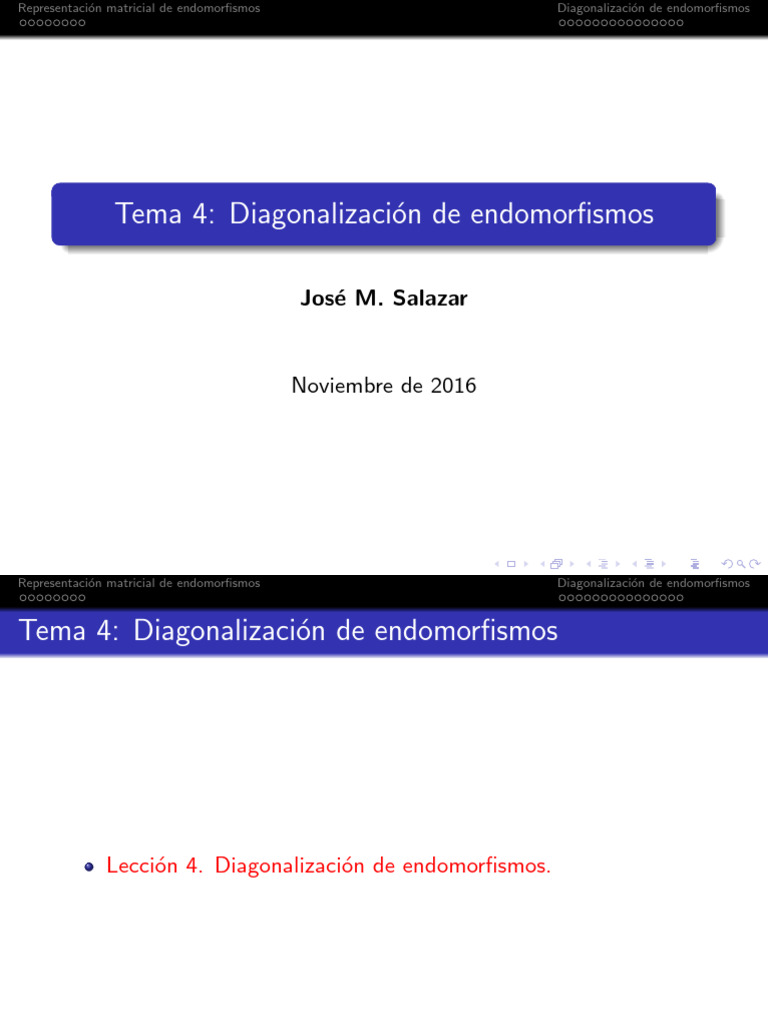 Representación matricial de endomorfismos
Diagonalización de endomorfismos

Tema 4: Diagonalización de endomorfismos

José M. Salazar

Noviembre de 2016

Representación matricial de endomorfismos
Diagonalización de endomorfismos

Tema 4: Diagonalización de endomorfismos

Lección 4. Diagonalización de endomorfismos.